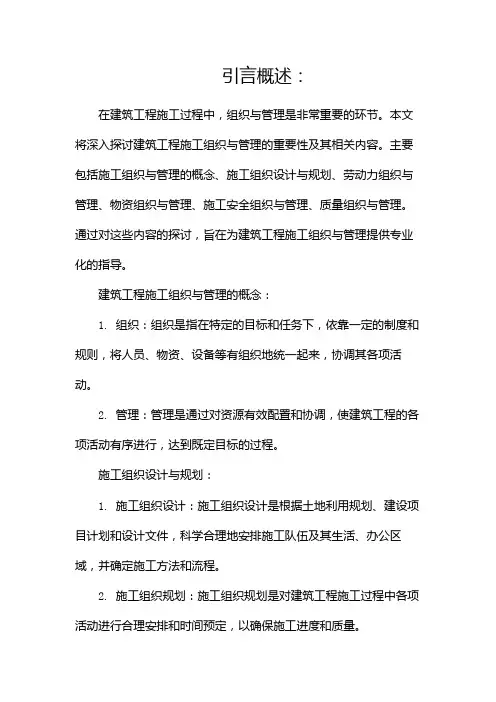 引言概述：

在建筑工程施工过程中，组织与管理是非常重要的环节。本文将深入探讨建筑工程施工组织与管理的重要性及其相关内容。主要包括施工组织与管理的概念、施工组织设计与规划、劳动力组织与管理、物资组织与管理、施工安全组织与管理、质量组织与管理。通过对这些内容的探讨，旨在为建筑工程施工组织与管理提供专业化的指导。

建筑工程施工组织与管理的概念：

1. 组织：组织是指在特定的目标和任务下，依靠一定的制度和规则，将人员、物资、设备等有组织地统一起来，协调其各项活动。

2. 管理：管理是通过对资源有效配置和协调，使建筑工程的各项活动有序进行，达到既定目标的过程。

施工组织设计与规划：

1. 施工组织设计：施工组织设计是根据土地利用规划、建设项目计划和设计文件，科学合理地安排施工队伍及其生活、办公区域，并确定施工方法和流程。

2. 施工组织规划：施工组织规划是对建筑工程施工过程中各项活动进行合理安排和时间预定，以确保施工进度和质量。